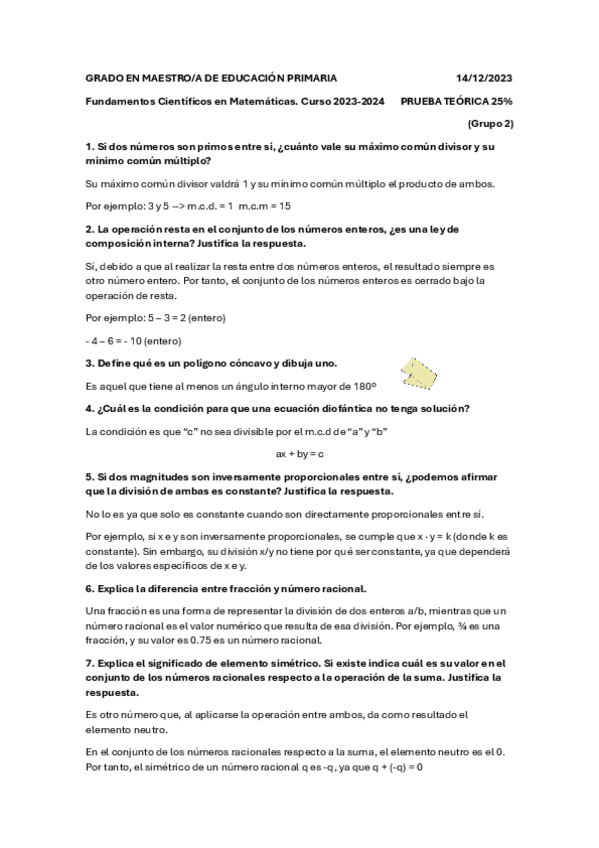 GRADO EN MAESTRO/A DE EDUCACIÓN PRIMARIA 14/12/2023

Fundamentos Científicos en Matemáticas. Curso 2023-2024 PRUEBA TEÓRICA 25%

(Grupo 2)

1. Si dos números son primos entre sí, ¿cuánto vale su máximo común divisor y su mínimo común múltiplo?

Su máximo común divisor valdrá 1 y su mínimo común múltiplo el producto de ambos.

Por ejemplo: 3 y 5 --> m.c.d. = 1 m.c.m = 15

2. La operación resta en el conjunto de los números enteros, ¿es una ley de composición interna? Justifica la respuesta.

Sí, debido a que al realizar la resta entre dos números enteros, el resultado siempre es otro número entero. Por tanto, el conjunto de los números enteros es cerrado bajo la operación de resta.

Por ejemplo: 5 – 3 = 2 (entero)

- 4 – 6 = - 10 (entero)

3. Define qué es un polígono cóncavo y dibuja uno.

Es aquel que tiene al menos un ángulo interno mayor de 180º

4. ¿Cuál es la condición para que una ecuación diofántica no tenga solución?

La condición es que “c” no sea divisible por el m.c.d de “a” y “b”

ax + by = c

5. Si dos magnitudes son inversamente proporcionales entre sí, ¿podemos afirmar que la división de ambas es constante? Justifica la respuesta.

No lo es ya que solo es constante cuando son directamente proporcionales entre sí.

Por ejemplo, si x e y son inversamente proporcionales, se cumple que x · y = k (donde k es constante). Sin embargo, su división x/y no tiene por qué ser constante, ya que dependerá de los valores específicos de x e y.

6. Explica la diferencia entre fracción y número racional.

Una fracción es una forma de representar la división de dos enteros a/b, mientras que un número racional es el valor numérico que resulta de esa división. Por ejemplo, ¾ es una fracción, y su valor es 0.75 es un número racional.

7. Explica el significado de elemento simétrico. Si existe indica cuál es su valor en el conjunto de los números racionales respecto a la operación de la suma. Justifica la respuesta.

Es otro número que, al aplicarse la operación entre ambos, da como resultado el elemento neutro.

En el conjunto de los números racionales respecto a la suma, el elemento neutro es el 0. Por tanto, el simétrico de un número racional q es -q, ya que q + (-q) = 0